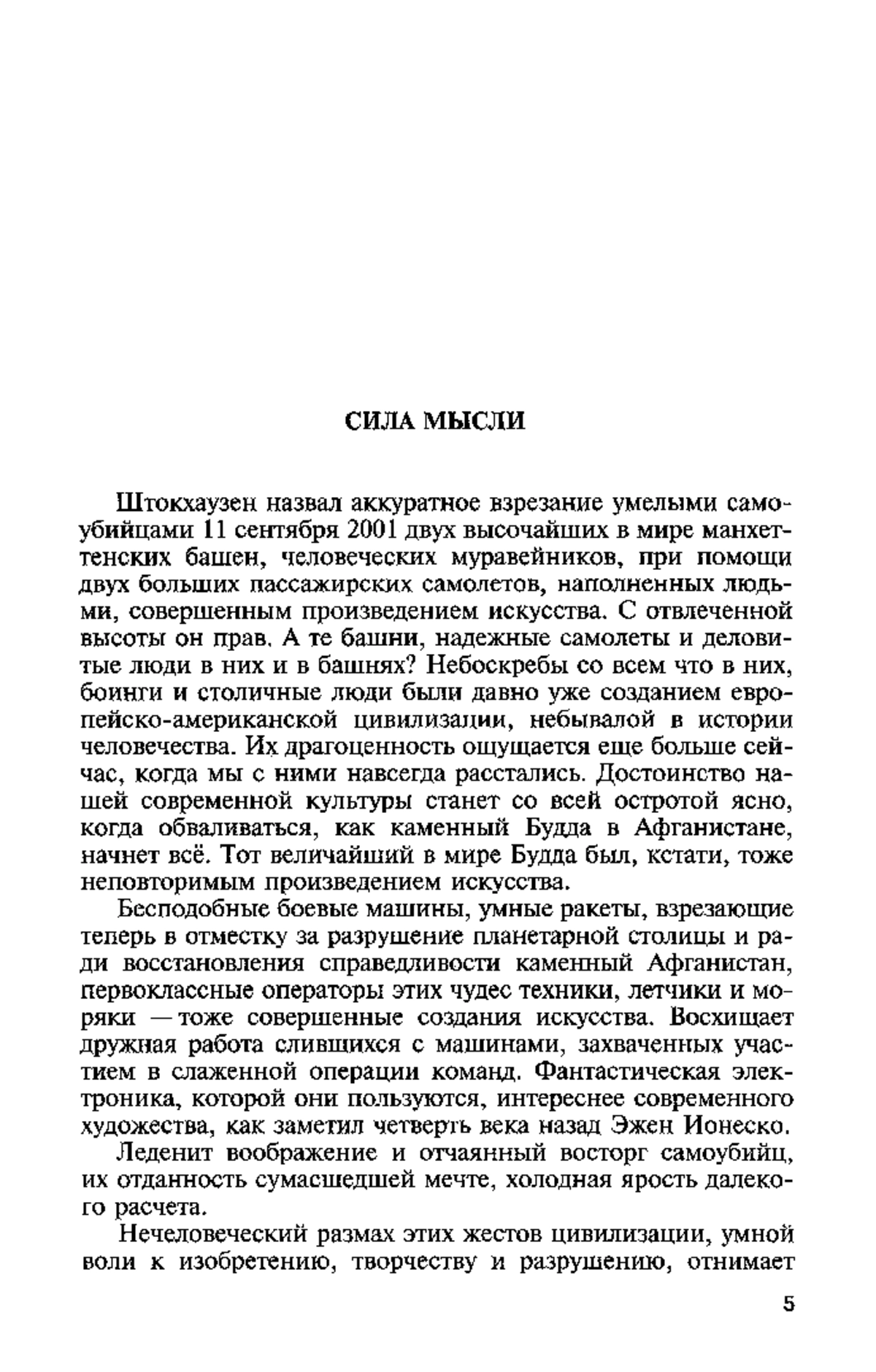 СИЛА МЫСЛИ

Штокхаузен назвал аккуратное взрезание умелыми самоубийцами 11 сентября 2001 двух высочайших в мире манхеттенских башен, человеческих муравейников, при помощи двух больших пассажирских самолетов, наполненных людьми, совершенным произведением искусства. С отвлеченной высоты он прав. А те башни, надежные самолеты и деловитые люди в них и в башнях? Небоскребы со всем что в них, боинги и столичные люди были давно уже созданием европейско-американской цивилизации, небывалой в истории человечества. Их драгоценность ощущается еще больше сейчас, когда мы с ними навсегда расстались. Достоинство нашей современной культуры станет со всей остротой ясно, когда обваливаться, как каменный Будда в Афганистане, начнет всё. Тот величайший в мире Будда был, кстати, тоже неповторимым произведением искусства.

Бесподобные боевые машины, умные ракеты, взрезающие теперь в отместку за разрушение планетарной столицы и ради восстановления справедливости каменный Афганистан, первоклассные операторы этих чудес техники, летчики и моряки — тоже совершенные создания искусства. Восхищает дружная работа слившихся с машинами, захваченных участием в слаженной операции команд. Фантастическая электроника, которой они пользуются, интереснее современного художества, как заметил четверть века назад Эжен Ионеско.

Леденит воображение и отчаянный восторг самоубийц, их отданность сумасшедшей мечте, холодная ярость далекого расчета.

Нечеловеческий размах этих жестов цивилизации, умной воли к изобретению, творчеству и разрушению, отнимает

5